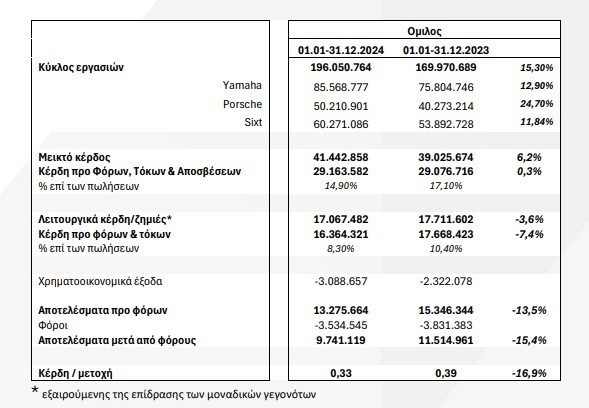 | | Ομιλος | | |
|---|---|---|---|
| | 01.01-31.12.2024 | 01.01-31.12.2023 | |
| Κύκλος εργασιών | 196.050.764 | 169.970.689 | 15,30% |
| Yamaha | 85.568.777 | 75.804.746 | 12,90% |
| Porsche | 50.210.901 | 40.273.214 | 24,70% |
| Sixt | 60.271.086 | 53.892.728 | 11,84% |
| | | | |
| Μεικτό κέρδος | 41.442.858 | 39.025.674 | 6,2% |
| Κέρδη προ Φόρων, Τόκων & Αποσβέσεων | 29.163.582 | 29.076.716 | 0,3% |
| % επί των πωλήσεων | 14,90% | 17,10% | |
| | | | |
| Λειτουργικά κέρδη/ζημιές* | 17.067.482 | 17.711.602 | -3,6% |
| Κέρδη προ φόρων & τόκων | 16.364.321 | 17.668.423 | -7,4% |
| % επί των πωλήσεων | 8,30% | 10,40% | |
| | | | |
| Χρηματοοικονομικά έξοδα | -3.088.657 | -2.322.078 | |
| | | | |
| Αποτελέσματα προ φόρων | 13.275.664 | 15.346.344 | -13,5% |
| Φόροι | -3.534.545 | -3.831.383 | |
| Αποτελέσματα μετά από φόρους | 9.741.119 | 11.514.961 | -15,4% |
| | | | |
| Κέρδη / μετοχή | 0,33 | 0,39 | -16,9% |

* εξαιρούμενης της επίδρασης των μοναδικών γεγονότων